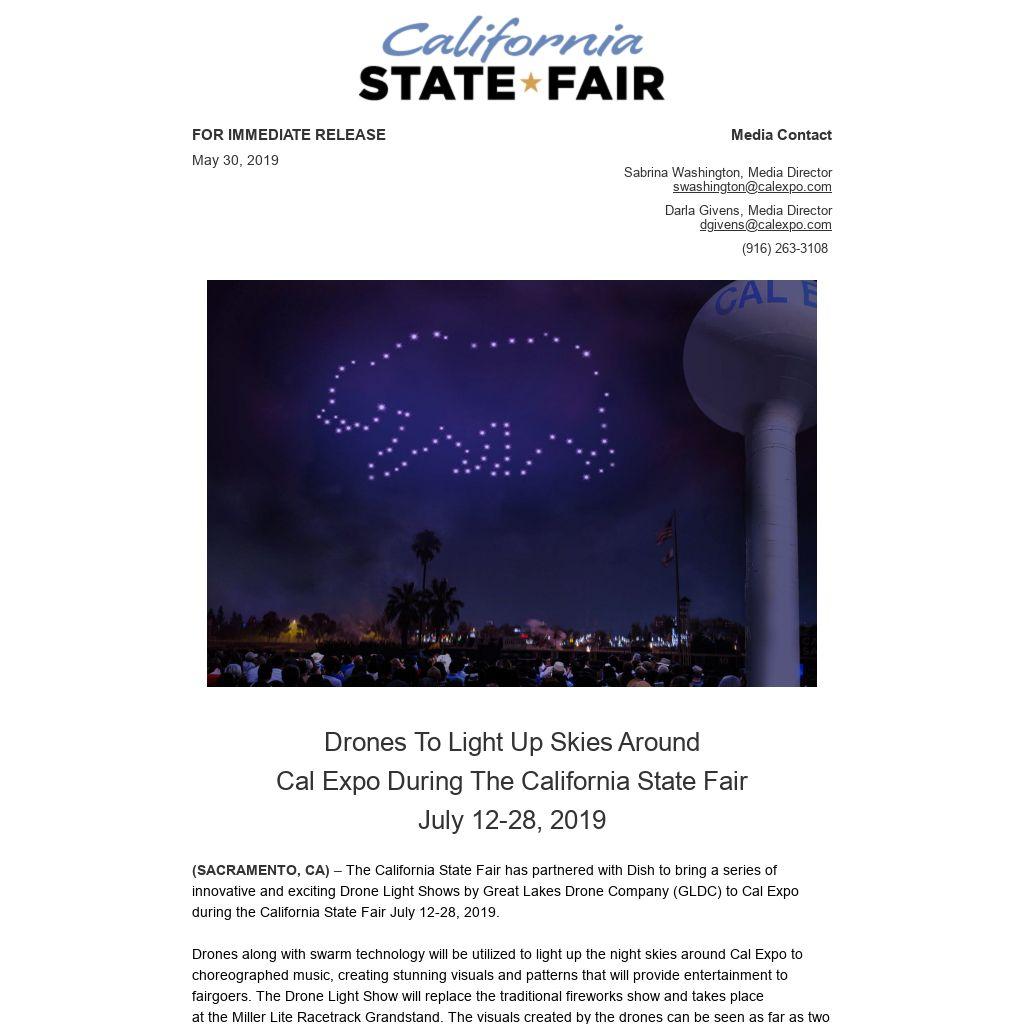 California
STATE FAIR

FOR IMMEDIATE RELEASE
May 30, 2019

Media Contact

Sabrina Washington, Media Director
swashington@calexpo.com

Darla Givens, Media Director
dgivens@calexpo.com

(916) 263-3108

CAL E

Drones To Light Up Skies Around
Cal Expo During The California State Fair
July 12-28, 2019

(SACRAMENTO, CA) – The California State Fair has partnered with Dish to bring a series of innovative and exciting Drone Light Shows by Great Lakes Drone Company (GLDC) to Cal Expo during the California State Fair July 12-28, 2019.

Drones along with swarm technology will be utilized to light up the night skies around Cal Expo to choreographed music, creating stunning visuals and patterns that will provide entertainment to fairgoers. The Drone Light Show will replace the traditional fireworks show and takes place at the Miller Lite Racetrack Grandstand. The visuals created by the drones can be seen as far as two